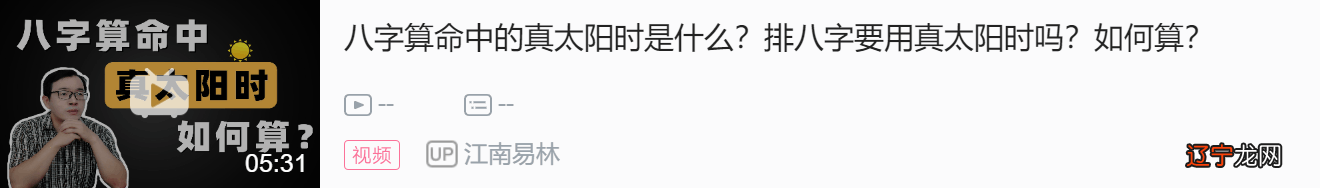 八字算命中
真太阳时
如何算?
05:31

八字算命中的真太阳时是什么？排八字要用真太阳时吗？如何算？

--  --

视频  UP 江南易林

辽宁龙网